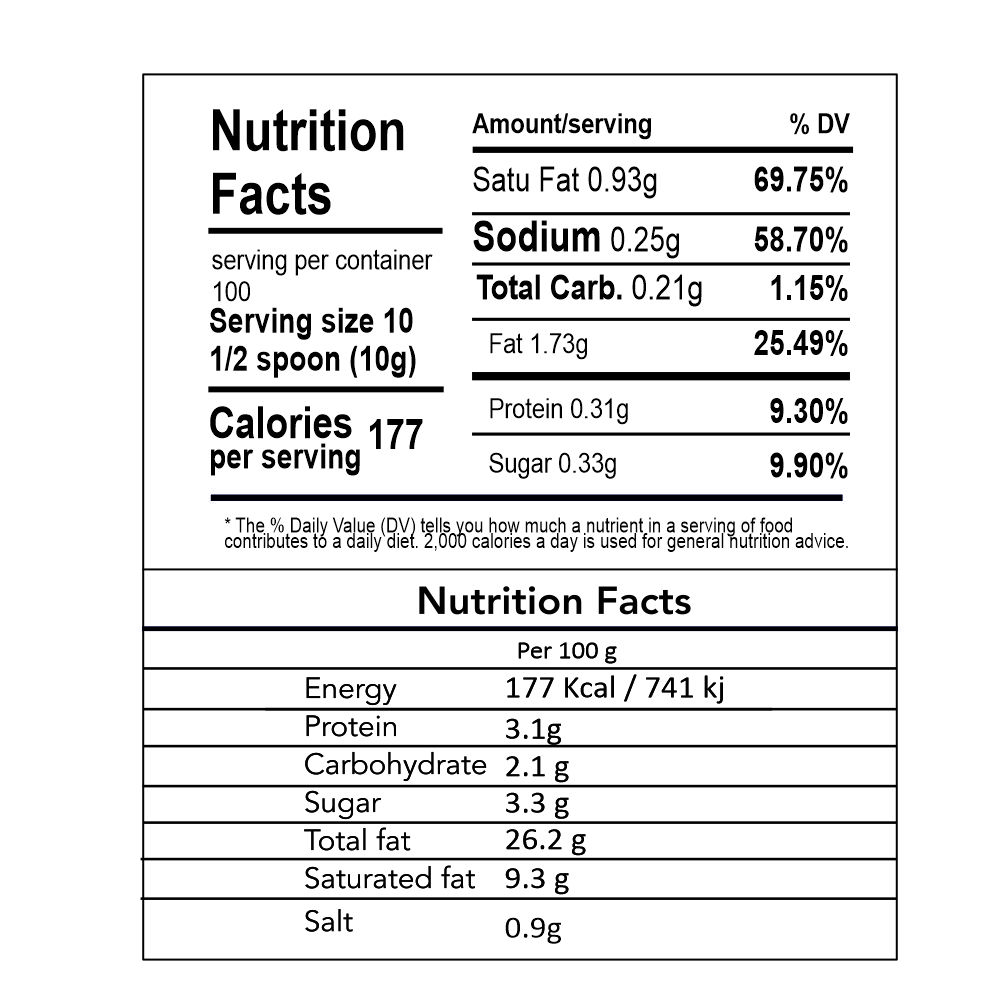 Nutrition Facts

serving per container 100
Serving size 10 1/2 spoon (10g)

Calories per serving 177

| Amount/serving | % DV |
|---|---|
| Satu Fat 0.93g | 69.75% |
| Sodium 0.25g | 58.70% |
| Total Carb. 0.21g | 1.15% |
| Fat 1.73g | 25.49% |
| Protein 0.31g | 9.30% |
| Sugar 0.33g | 9.90% |

* The % Daily Value (DV) tells you how much a nutrient in a serving of food contributes to a daily diet. 2,000 calories a day is used for general nutrition advice.

Nutrition Facts

| | Per 100 g |
|---|---|
| Energy | 177 Kcal / 741 kj |
| Protein | 3.1g |
| Carbohydrate | 2.1 g |
| Sugar | 3.3 g |
| Total fat | 26.2 g |
| Saturated fat | 9.3 g |
| Salt | 0.9g |